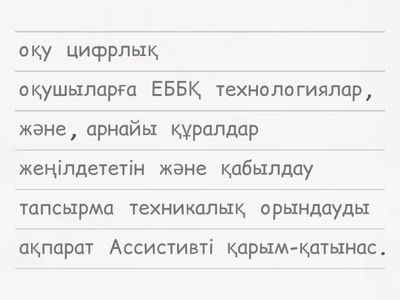 оқу цифрлық

оқушыларға ЕББҚ технологиялар,

және, арнайы құралдар

жеңілдететін және қабылдау

тапсырма техникалық орындауды

ақпарат Ассистивті қарым-қатынас.